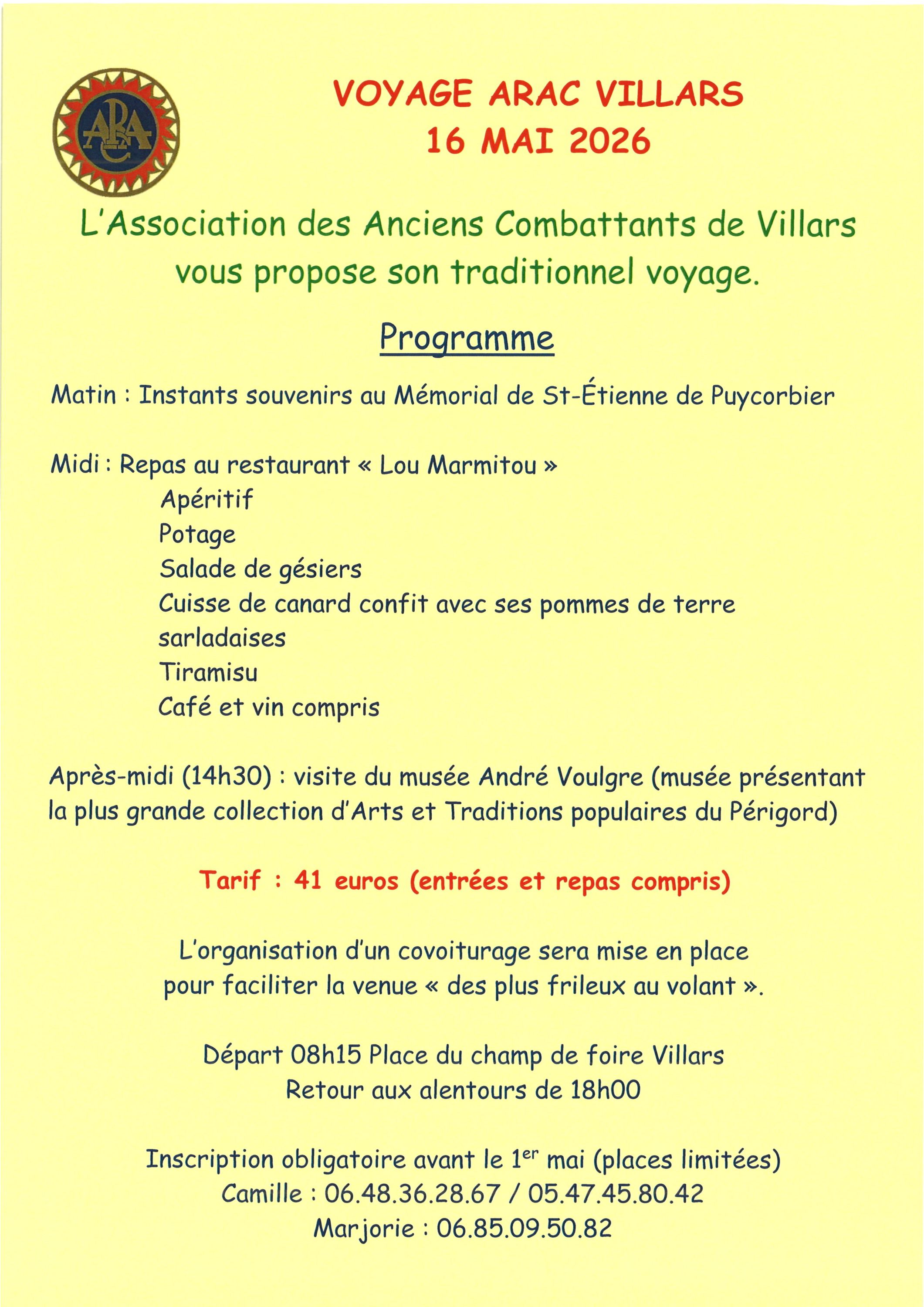 ARAC

VOYAGE ARAC VILLARS
16 MAI 2026

L'Association des Anciens Combattants de Villars vous propose son traditionnel voyage.

Programme

Matin : Instants souvenirs au Mémorial de St-Étienne de Puycorbier

Midi : Repas au restaurant « Lou Marmitou »
Apéritif
Potage
Salade de gésiers
Cuisse de canard confit avec ses pommes de terre sarladaises
Tiramisu
Café et vin compris

Après-midi (14h30) : visite du musée André Voulgre (musée présentant la plus grande collection d'Arts et Traditions populaires du Périgord)

Tarif : 41 euros (entrées et repas compris)

L'organisation d'un covoiturage sera mise en place pour faciliter la venue « des plus frileux au volant ».

Départ 08h15 Place du champ de foire Villars
Retour aux alentours de 18h00

Inscription obligatoire avant le 1$^{er}$ mai (places limitées)
Camille : 06.48.36.28.67 / 05.47.45.80.42
Marjorie : 06.85.09.50.82